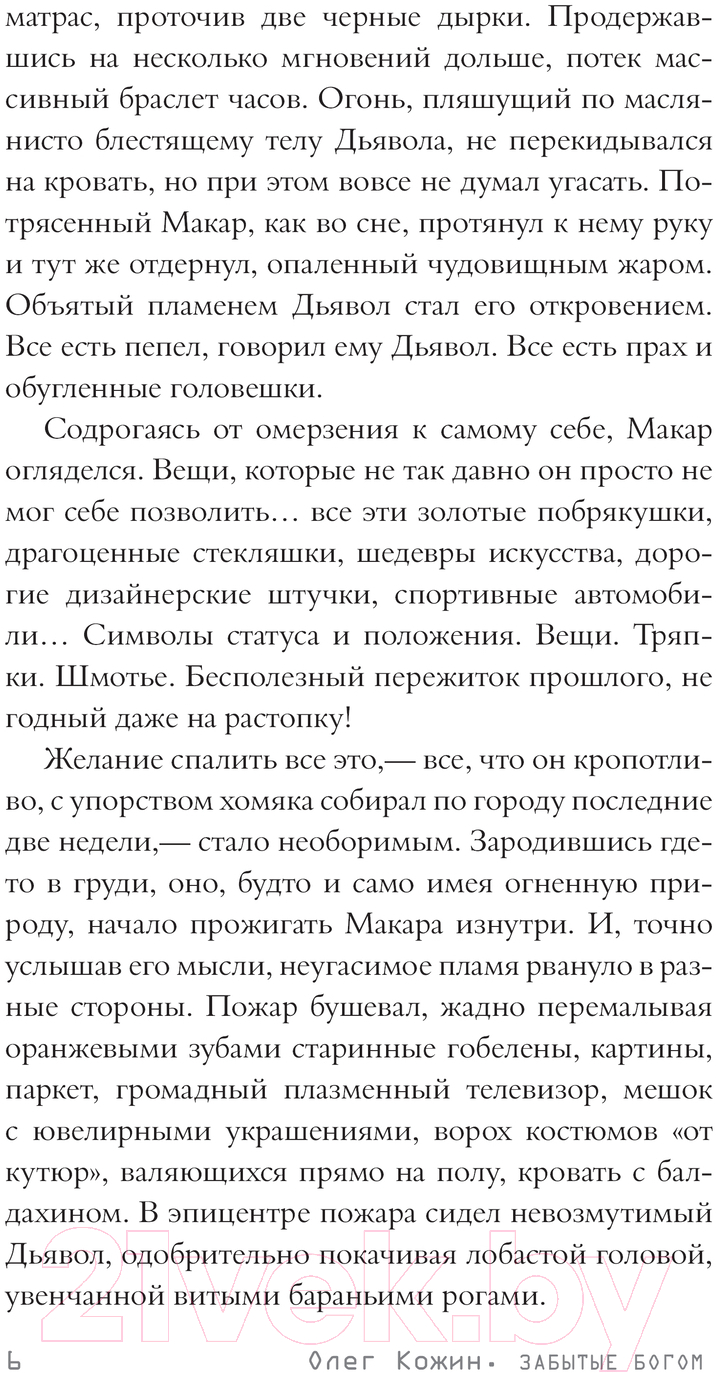 матрас, проточив две черные дырки. Продержавшись на несколько мгновений дольше, потек массивный браслет часов. Огонь, пляшущий по маслянисто блестящему телу Дьявола, не перекидывался на кровать, но при этом вовсе не думал угасать. Потрясенный Макар, как во сне, протянул к нему руку и тут же отдернул, опаленный чудовищным жаром. Объятый пламенем Дьявол стал его откровением. Все есть пепел, говорил ему Дьявол. Все есть прах и обугленные головешки.

Содрогаясь от омерзения к самому себе, Макар огляделся. Вещи, которые не так давно он просто не мог себе позволить… все эти золотые побрякушки, драгоценные стекляшки, шедевры искусства, дорогие дизайнерские штучки, спортивные автомобили… Символы статуса и положения. Вещи. Тряпки. Шмотье. Бесполезный пережиток прошлого, не годный даже на растопку!

Желание спалить все это,— все, что он кропотливо, с упорством хомяка собирал по городу последние две недели,— стало необоримым. Зародившись где-то в груди, оно, будто и само имея огненную природу, начало прожигать Макара изнутри. И, точно услышав его мысли, неугасимое пламя рвануло в разные стороны. Пожар бушевал, жадно перемалывая оранжевыми зубами старинные гобелены, картины, паркет, громадный плазменный телевизор, мешок с ювелирными украшениями, ворох костюмов «от кутюр», валяющихся прямо на полу, кровать с балдахином. В эпицентре пожара сидел невозмутимый Дьявол, одобрительно покачивая лобастой головой, увенчанной витыми бараньими рогами.

6 Олег Кожин. ЗАБЫТЫЕ БОГОМ

21vek.by